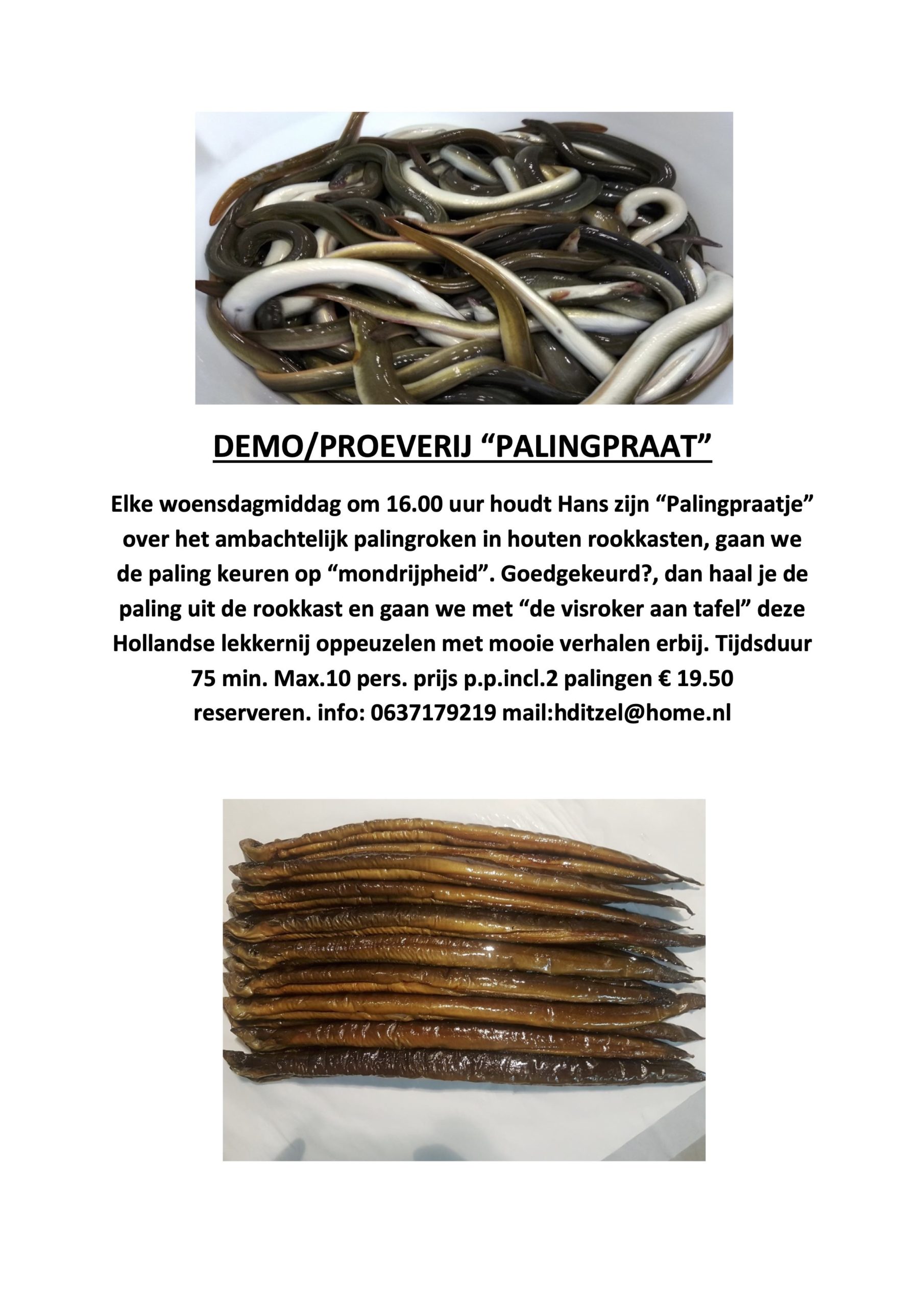 DEMO/PROEVERIJ “PALINGPRAAT”

Elke woensdagmiddag om 16.00 uur houdt Hans zijn “Palingpraatje” over het ambachtelijk palingroken in houten rookkasten, gaan we de paling keuren op “mondrijpheid”. Goedgekeurd?, dan haal je de paling uit de rookkast en gaan we met “de visroker aan tafel” deze Hollandse lekkernij oppeuzelen met mooie verhalen erbij. Tijdsduur 75 min. Max.10 pers. prijs p.p.incl.2 palingen € 19.50 reserveren. info: 0637179219 mail:hditzel@home.nl